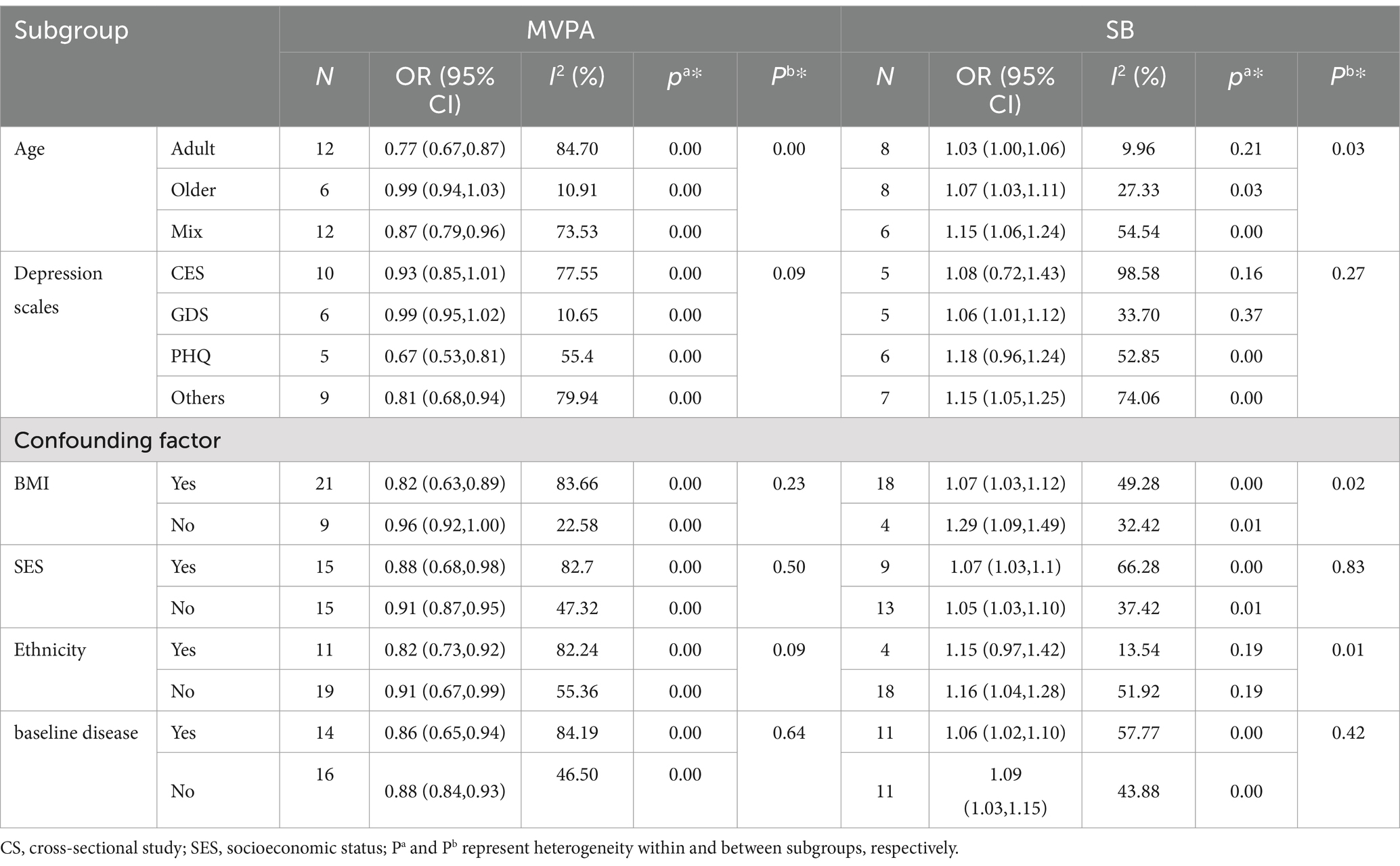 | Subgroup | | MVPA | | | | | SB | | | | |
|---|---|---|---|---|---|---|---|---|---|---|---|
| | | $N$ | OR (95% CI) | $I^2$ (%) | $p^{a*}$ | $P^{b*}$ | $N$ | OR (95% CI) | $I^2$ (%) | $p^{a*}$ | $P^{b*}$ |
| Age | Adult | 12 | 0.77 (0.67,0.87) | 84.70 | 0.00 | 0.00 | 8 | 1.03 (1.00,1.06) | 9.96 | 0.21 | 0.03 |
| | Older | 6 | 0.99 (0.94,1.03) | 10.91 | 0.00 | | 8 | 1.07 (1.03,1.11) | 27.33 | 0.03 | |
| | Mix | 12 | 0.87 (0.79,0.96) | 73.53 | 0.00 | | 6 | 1.15 (1.06,1.24) | 54.54 | 0.00 | |
| Depression scales | CES | 10 | 0.93 (0.85,1.01) | 77.55 | 0.00 | 0.09 | 5 | 1.08 (0.72,1.43) | 98.58 | 0.16 | 0.27 |
| | GDS | 6 | 0.99 (0.95,1.02) | 10.65 | 0.00 | | 5 | 1.06 (1.01,1.12) | 33.70 | 0.37 | |
| | PHQ | 5 | 0.67 (0.53,0.81) | 55.4 | 0.00 | | 6 | 1.18 (0.96,1.24) | 52.85 | 0.00 | |
| | Others | 9 | 0.81 (0.68,0.94) | 79.94 | 0.00 | | 7 | 1.15 (1.05,1.25) | 74.06 | 0.00 | |
| Confounding factor | | | | | | | | | | | |
| BMI | Yes | 21 | 0.82 (0.63,0.89) | 83.66 | 0.00 | 0.23 | 18 | 1.07 (1.03,1.12) | 49.28 | 0.00 | 0.02 |
| | No | 9 | 0.96 (0.92,1.00) | 22.58 | 0.00 | | 4 | 1.29 (1.09,1.49) | 32.42 | 0.01 | |
| SES | Yes | 15 | 0.88 (0.68,0.98) | 82.7 | 0.00 | 0.50 | 9 | 1.07 (1.03,1.1) | 66.28 | 0.00 | 0.83 |
| | No | 15 | 0.91 (0.87,0.95) | 47.32 | 0.00 | | 13 | 1.05 (1.03,1.10) | 37.42 | 0.01 | |
| Ethnicity | Yes | 11 | 0.82 (0.73,0.92) | 82.24 | 0.00 | 0.09 | 4 | 1.15 (0.97,1.42) | 13.54 | 0.19 | 0.01 |
| | No | 19 | 0.91 (0.67,0.99) | 55.36 | 0.00 | | 18 | 1.16 (1.04,1.28) | 51.92 | 0.19 | |
| baseline disease | Yes | 14 | 0.86 (0.65,0.94) | 84.19 | 0.00 | 0.64 | 11 | 1.06 (1.02,1.10) | 57.77 | 0.00 | 0.42 |
| | No | 16 | 0.88 (0.84,0.93) | 46.50 | 0.00 | | 11 | 1.09 (1.03,1.15) | 43.88 | 0.00 | |

CS, cross-sectional study; SES, socioeconomic status; $P^a$ and $P^b$ represent heterogeneity within and between subgroups, respectively.